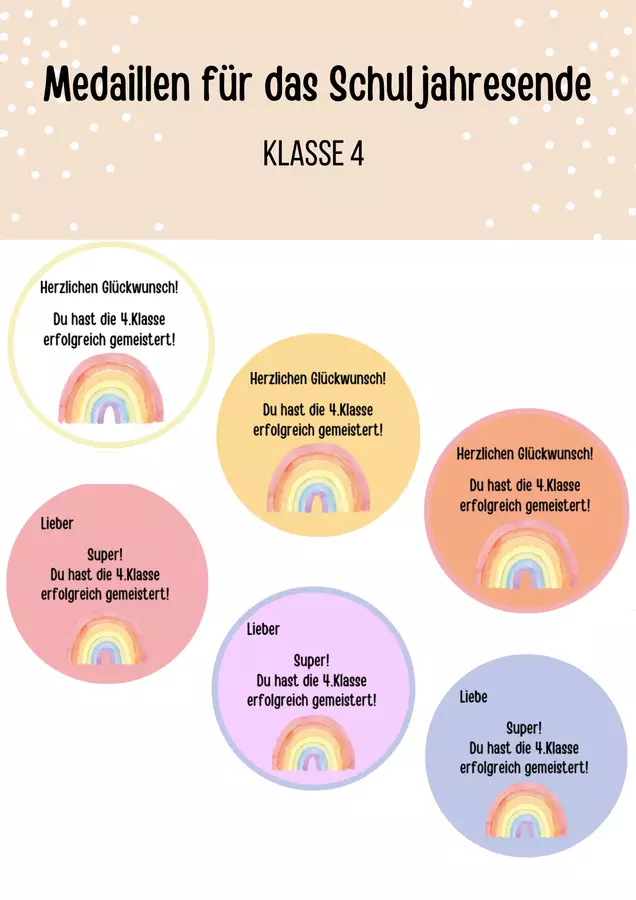 Medaillen für das Schuljahresende

KLASSE 4

Herzlichen Glückwunsch!

Du hast die 4.Klasse erfolgreich gemeistert!

Herzlichen Glückwunsch!

Du hast die 4.Klasse erfolgreich gemeistert!

Herzlichen Glückwunsch!

Du hast die 4.Klasse erfolgreich gemeistert!

Lieber

Super!
Du hast die 4.Klasse erfolgreich gemeistert!

Lieber

Super!
Du hast die 4.Klasse erfolgreich gemeistert!

Liebe

Super!
Du hast die 4.Klasse erfolgreich gemeistert!